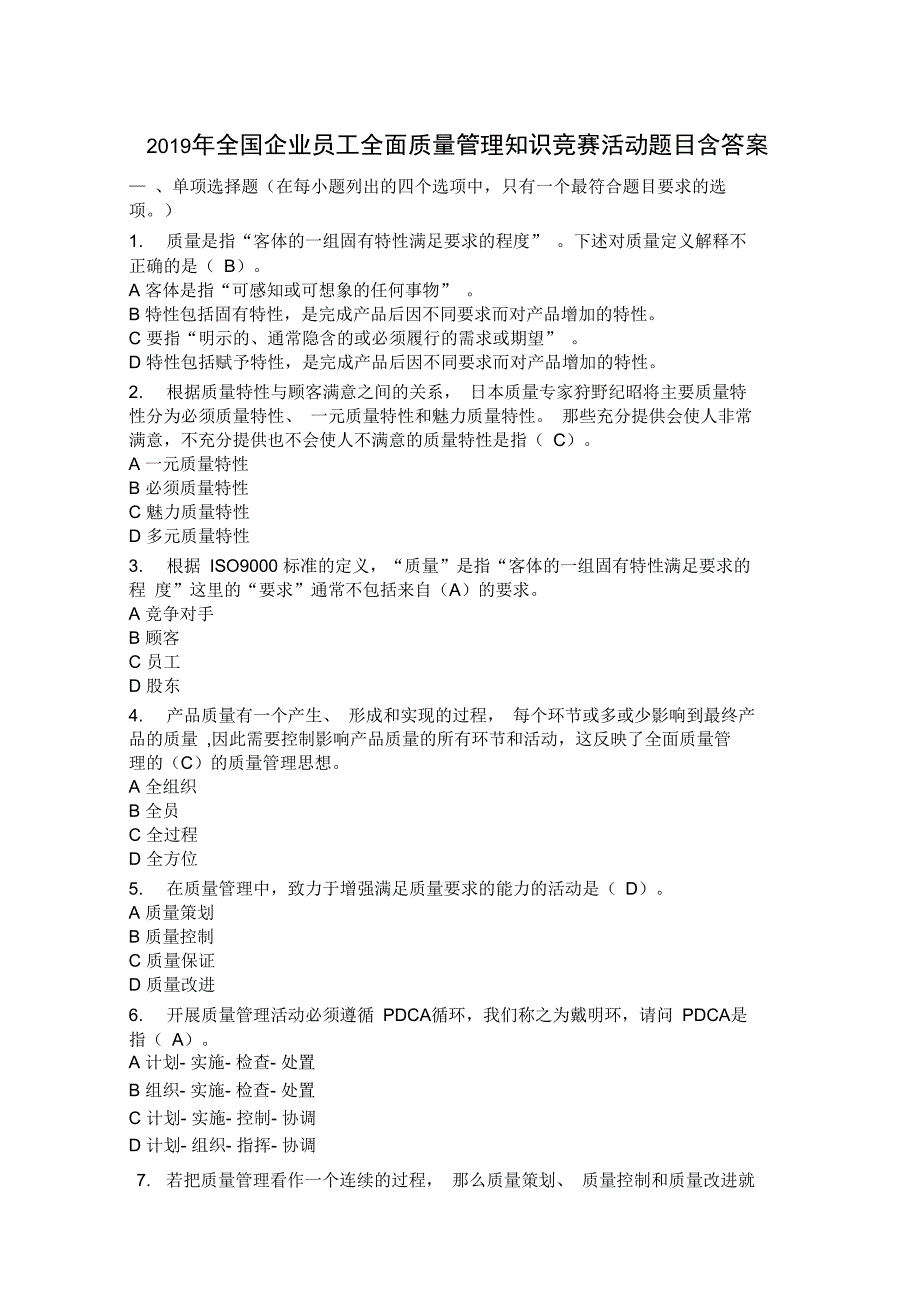 2019年全国企业员工全面质量管理知识竞赛活动题目含答案

一 、单项选择题（在每小题列出的四个选项中，只有一个最符合题目要求的选项。）

1. 质量是指“客体的一组固有特性满足要求的程度” 。下述对质量定义解释不正确的是（ B）。
A 客体是指“可感知或可想象的任何事物” 。
B 特性包括固有特性，是完成产品后因不同要求而对产品增加的特性。
C 要指“明示的、通常隐含的或必须履行的需求或期望” 。
D 特性包括赋予特性，是完成产品后因不同要求而对产品增加的特性。

2. 根据质量特性与顾客满意之间的关系， 日本质量专家狩野纪昭将主要质量特性分为必须质量特性、 一元质量特性和魅力质量特性。 那些充分提供会使人非常满意，不充分提供也不会使人不满意的质量特性是指（ C）。
A 一元质量特性
B 必须质量特性
C 魅力质量特性
D 多元质量特性

3. 根据 ISO9000 标准的定义，“质量”是指“客体的一组固有特性满足要求的程 度”这里的“要求”通常不包括来自（A）的要求。
A 竞争对手
B 顾客
C 员工
D 股东

4. 产品质量有一个产生、 形成和实现的过程， 每个环节或多或少影响到最终产品的质量 ,因此需要控制影响产品质量的所有环节和活动，这反映了全面质量管理的（C）的质量管理思想。
A 全组织
B 全员
C 全过程
D 全方位

5. 在质量管理中，致力于增强满足质量要求的能力的活动是（ D）。
A 质量策划
B 质量控制
C 质量保证
D 质量改进

6. 开展质量管理活动必须遵循 PDCA循环，我们称之为戴明环，请问 PDCA是指（ A）。
A 计划- 实施- 检查- 处置
B 组织- 实施- 检查- 处置
C 计划- 实施- 控制- 协调
D 计划- 组织- 指挥- 协调

7. 若把质量管理看作一个连续的过程， 那么质量策划、 质量控制和质量改进就